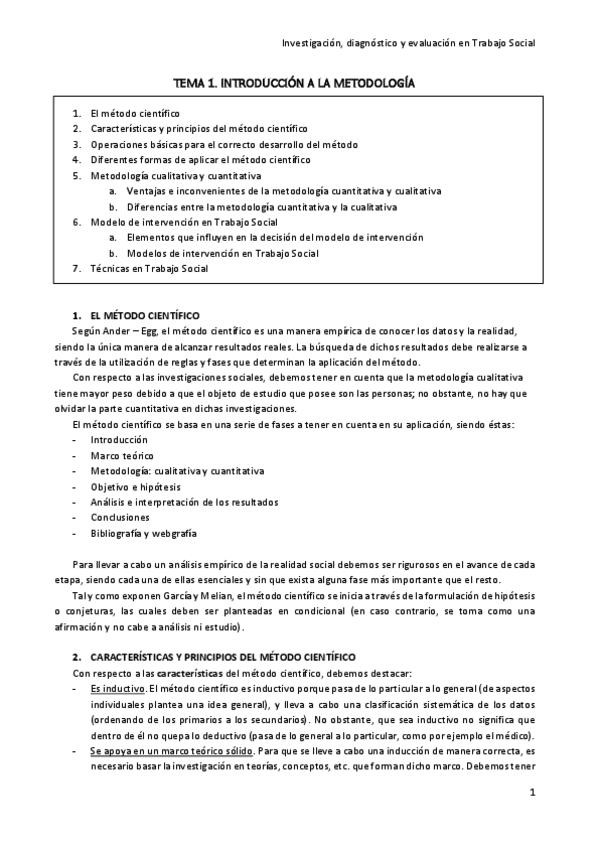 Investigación, diagnóstico y evaluación en Trabajo Social

TEMA 1. INTRODUCCIÓN A LA METODOLOGÍA

1. El método científico
2. Características y principios del método científico
3. Operaciones básicas para el correcto desarrollo del método
4. Diferentes formas de aplicar el método científico
5. Metodología cualitativa y cuantitativa
 a. Ventajas e inconvenientes de la metodología cuantitativa y cualitativa
 b. Diferencias entre la metodología cuantitativa y la cualitativa
6. Modelo de intervención en Trabajo Social
 a. Elementos que influyen en la decisión del modelo de intervención
 b. Modelos de intervención en Trabajo Social
7. Técnicas en Trabajo Social

1. EL MÉTODO CIENTÍFICO

Según Ander – Egg, el método científico es una manera empírica de conocer los datos y la realidad, siendo la única manera de alcanzar resultados reales. La búsqueda de dichos resultados debe realizarse a través de la utilización de reglas y fases que determinan la aplicación del método.

Con respecto a las investigaciones sociales, debemos tener en cuenta que la metodología cualitativa tiene mayor peso debido a que el objeto de estudio que posee son las personas; no obstante, no hay que olvidar la parte cuantitativa en dichas investigaciones.

El método científico se basa en una serie de fases a tener en cuenta en su aplicación, siendo éstas:
- Introducción
- Marco teórico
- Metodología: cualitativa y cuantitativa
- Objetivo e hipótesis
- Análisis e interpretación de los resultados
- Conclusiones
- Bibliografía y webgrafía

Para llevar a cabo un análisis empírico de la realidad social debemos ser rigurosos en el avance de cada etapa, siendo cada una de ellas esenciales y sin que exista alguna fase más importante que el resto.

Tal y como exponen García y Melian, el método científico se inicia a través de la formulación de hipótesis o conjeturas, las cuales deben ser planteadas en condicional (en caso contrario, se toma como una afirmación y no cabe a análisis ni estudio).

2. CARACTERÍSTICAS Y PRINCIPIOS DEL MÉTODO CIENTÍFICO

Con respecto a las características del método científico, debemos destacar:
- Es inductivo. El método científico es inductivo porque pasa de lo particular a lo general (de aspectos individuales plantea una idea general), y lleva a cabo una clasificación sistemática de los datos (ordenando de los primarios a los secundarios). No obstante, que sea inductivo no significa que dentro de él no quepa lo deductivo (pasa de lo general a lo particular, como por ejemplo el médico).
- Se apoya en un marco teórico sólido. Para que se lleve a cabo una inducción de manera correcta, es necesario basar la investigación en teorías, conceptos, etc. que forman dicho marco. Debemos tener

1